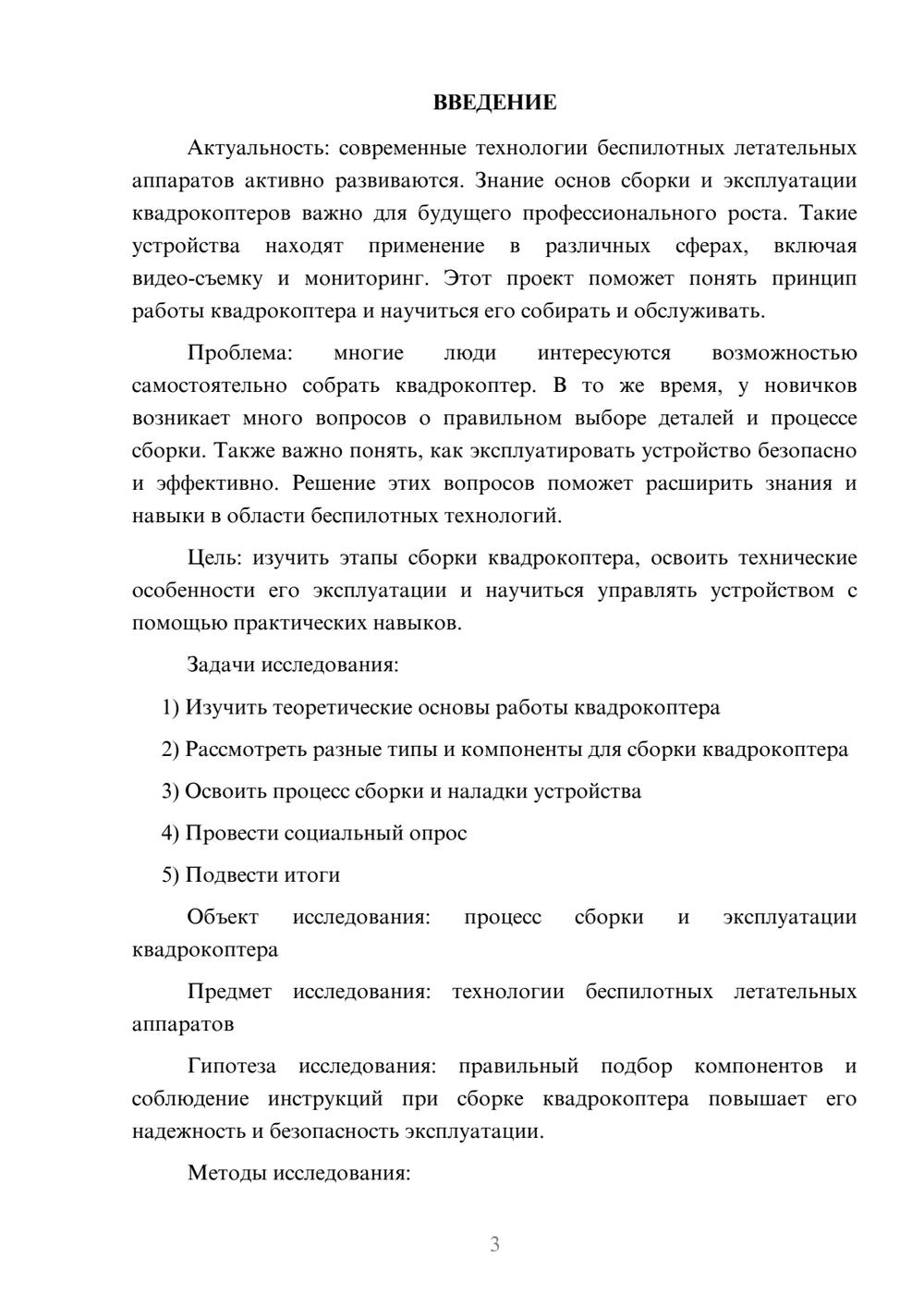 ВВЕДЕНИЕ

Актуальность: современные технологии беспилотных летательных аппаратов активно развиваются. Знание основ сборки и эксплуатации квадрокоптеров важно для будущего профессионального роста. Такие устройства находят применение в различных сферах, включая видео-съемку и мониторинг. Этот проект поможет понять принцип работы квадрокоптера и научиться его собирать и обслуживать.

Проблема: многие люди интересуются возможностью самостоятельно собрать квадрокоптер. В то же время, у новичков возникает много вопросов о правильном выборе деталей и процессе сборки. Также важно понять, как эксплуатировать устройство безопасно и эффективно. Решение этих вопросов поможет расширить знания и навыки в области беспилотных технологий.

Цель: изучить этапы сборки квадрокоптера, освоить технические особенности его эксплуатации и научиться управлять устройством с помощью практических навыков.

Задачи исследования:

1) Изучить теоретические основы работы квадрокоптера

2) Рассмотреть разные типы и компоненты для сборки квадрокоптера

3) Освоить процесс сборки и наладки устройства

4) Провести социальный опрос

5) Подвести итоги

Объект исследования: процесс сборки и эксплуатации квадрокоптера

Предмет исследования: технологии беспилотных летательных аппаратов

Гипотеза исследования: правильный подбор компонентов и соблюдение инструкций при сборке квадрокоптера повышает его надежность и безопасность эксплуатации.

Методы исследования:

3